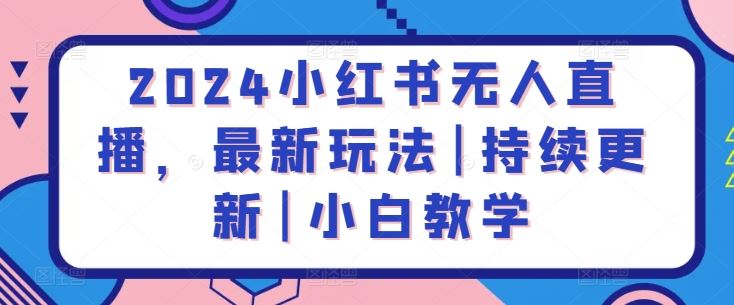 2024小红书无人直播，最新玩法|持续更新|小白教学